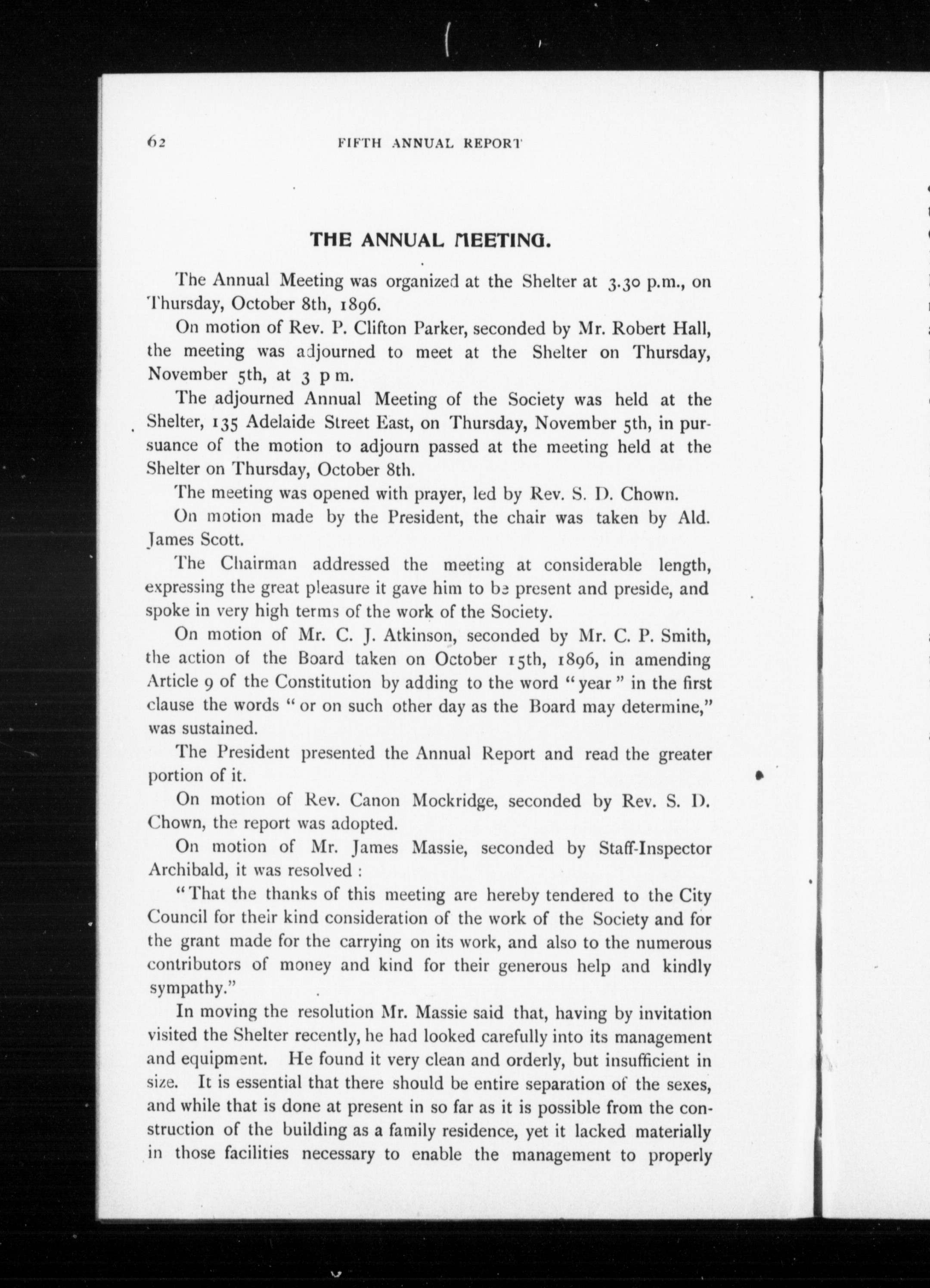 62 FIFTH ANNUAL REPORT

THE ANNUAL MEETING.

The Annual Meeting was organized at the Shelter at 3.30 p.m., on Thursday, October 8th, 1896.

On motion of Rev. P. Clifton Parker, seconded by Mr. Robert Hall, the meeting was adjourned to meet at the Shelter on Thursday, November 5th, at 3 p m.

The adjourned Annual Meeting of the Society was held at the Shelter, 135 Adelaide Street East, on Thursday, November 5th, in pursuance of the motion to adjourn passed at the meeting held at the Shelter on Thursday, October 8th.

The meeting was opened with prayer, led by Rev. S. D. Chown.

On motion made by the President, the chair was taken by Ald. James Scott.

The Chairman addressed the meeting at considerable length, expressing the great pleasure it gave him to be present and preside, and spoke in very high terms of the work of the Society.

On motion of Mr. C. J. Atkinson, seconded by Mr. C. P. Smith, the action of the Board taken on October 15th, 1896, in amending Article 9 of the Constitution by adding to the word "year" in the first clause the words "or on such other day as the Board may determine," was sustained.

The President presented the Annual Report and read the greater portion of it.

On motion of Rev. Canon Mockridge, seconded by Rev. S. D. Chown, the report was adopted.

On motion of Mr. James Massie, seconded by Staff-Inspector Archibald, it was resolved :

"That the thanks of this meeting are hereby tendered to the City Council for their kind consideration of the work of the Society and for the grant made for the carrying on its work, and also to the numerous contributors of money and kind for their generous help and kindly sympathy."

In moving the resolution Mr. Massie said that, having by invitation visited the Shelter recently, he had looked carefully into its management and equipment. He found it very clean and orderly, but insufficient in size. It is essential that there should be entire separation of the sexes, and while that is done at present in so far as it is possible from the construction of the building as a family residence, yet it lacked materially in those facilities necessary to enable the management to properly